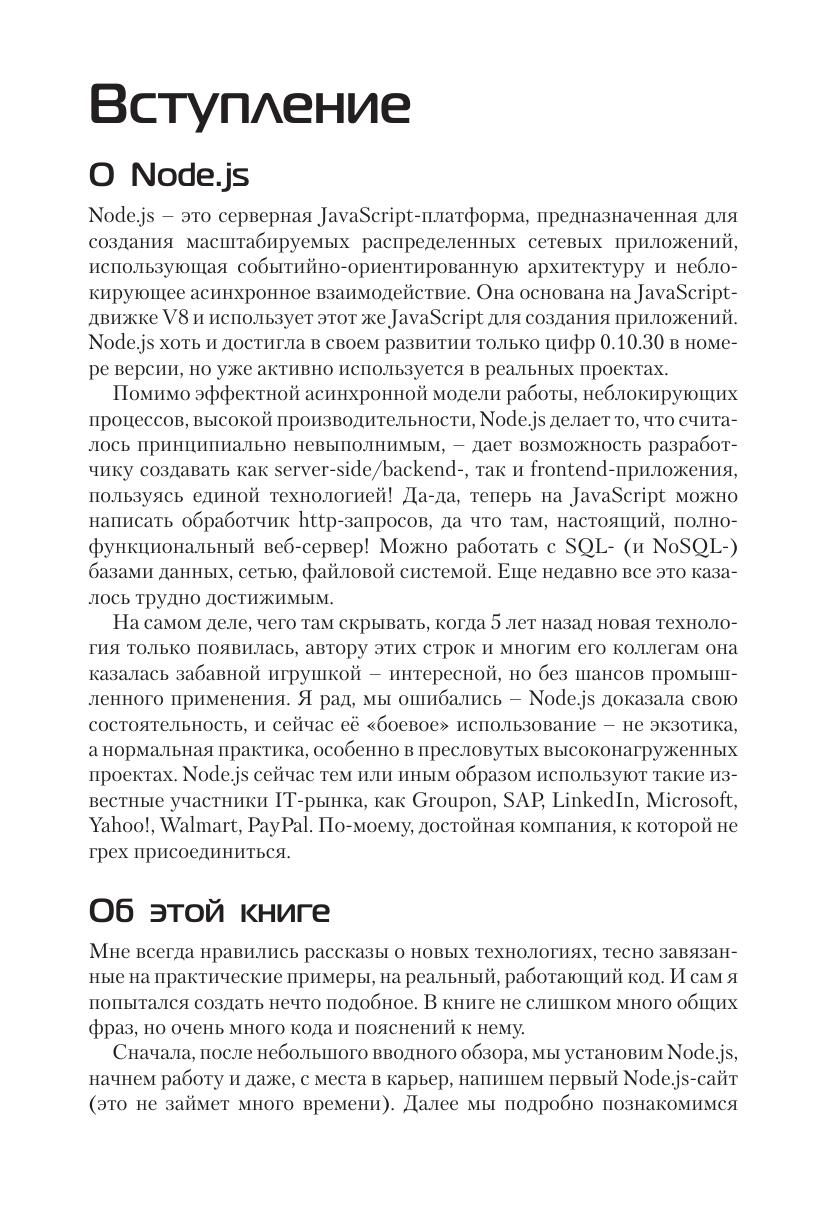 Вступление

О Node.js

Node.js – это серверная JavaScript-платформа, предназначенная для создания масштабируемых распределенных сетевых приложений, использующая событийно-ориентированную архитектуру и неблокирующее асинхронное взаимодействие. Она основана на JavaScript-движке V8 и использует этот же JavaScript для создания приложений. Node.js хоть и достигла в своем развитии только цифр 0.10.30 в номере версии, но уже активно используется в реальных проектах.

Помимо эффектной асинхронной модели работы, неблокирующих процессов, высокой производительности, Node.js делает то, что считалось принципиально невыполнимым, – дает возможность разработчику создавать как server-side/backend-, так и frontend-приложения, пользуясь единой технологией! Да-да, теперь на JavaScript можно написать обработчик http-запросов, да что там, настоящий, полнофункциональный веб-сервер! Можно работать с SQL- (и NoSQL-) базами данных, сетью, файловой системой. Еще недавно все это казалось трудно достижимым.

На самом деле, чего там скрывать, когда 5 лет назад новая технология только появилась, автору этих строк и многим его коллегам она казалась забавной игрушкой – интересной, но без шансов промышленного применения. Я рад, мы ошибались – Node.js доказала свою состоятельность, и сейчас её «боевое» использование – не экзотика, а нормальная практика, особенно в пресловутых высоконагруженных проектах. Node.js сейчас тем или иным образом используют такие известные участники IT-рынка, как Groupon, SAP, LinkedIn, Microsoft, Yahoo!, Walmart, PayPal. По-моему, достойная компания, к которой не грех присоединиться.

Об этой книге

Мне всегда нравились рассказы о новых технологиях, тесно завязанные на практические примеры, на реальный, работающий код. И сам я попытался создать нечто подобное. В книге не слишком много общих фраз, но очень много кода и пояснений к нему.

Сначала, после небольшого вводного обзора, мы установим Node.js, начнем работу и даже, с места в карьер, напишем первый Node.js-сайт (это не займет много времени). Далее мы подробно познакомимся